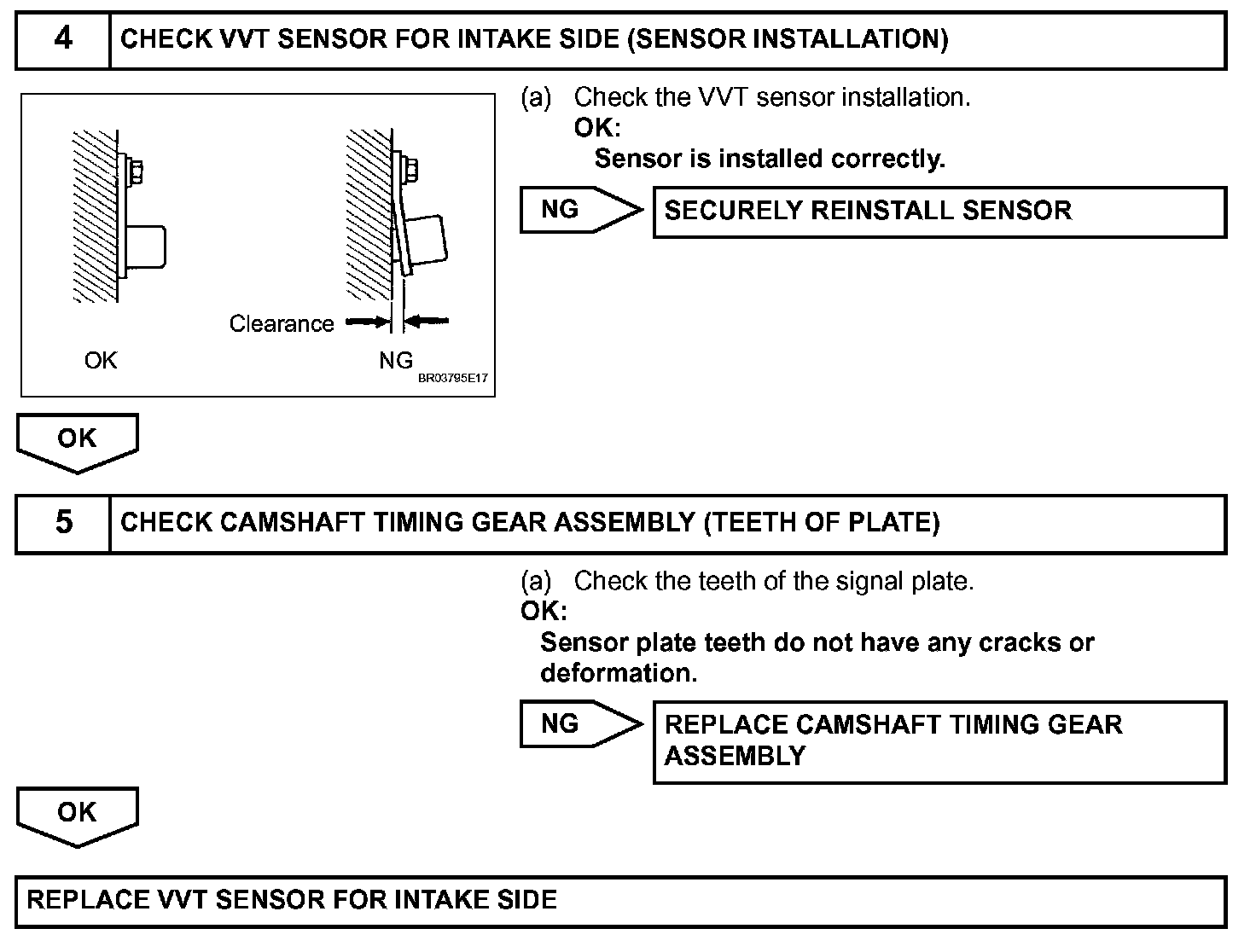 4 CHECK VVT SENSOR FOR INTAKE SIDE (SENSOR INSTALLATION)

Clearance

OK NG

BR03795E17

(a) Check the VVT sensor installation.
OK:
Sensor is installed correctly.

NG SECURELY REINSTALL SENSOR

OK

5 CHECK CAMSHAFT TIMING GEAR ASSEMBLY (TEETH OF PLATE)

(a) Check the teeth of the signal plate.
OK:
Sensor plate teeth do not have any cracks or deformation.

NG REPLACE CAMSHAFT TIMING GEAR ASSEMBLY

OK

REPLACE VVT SENSOR FOR INTAKE SIDE